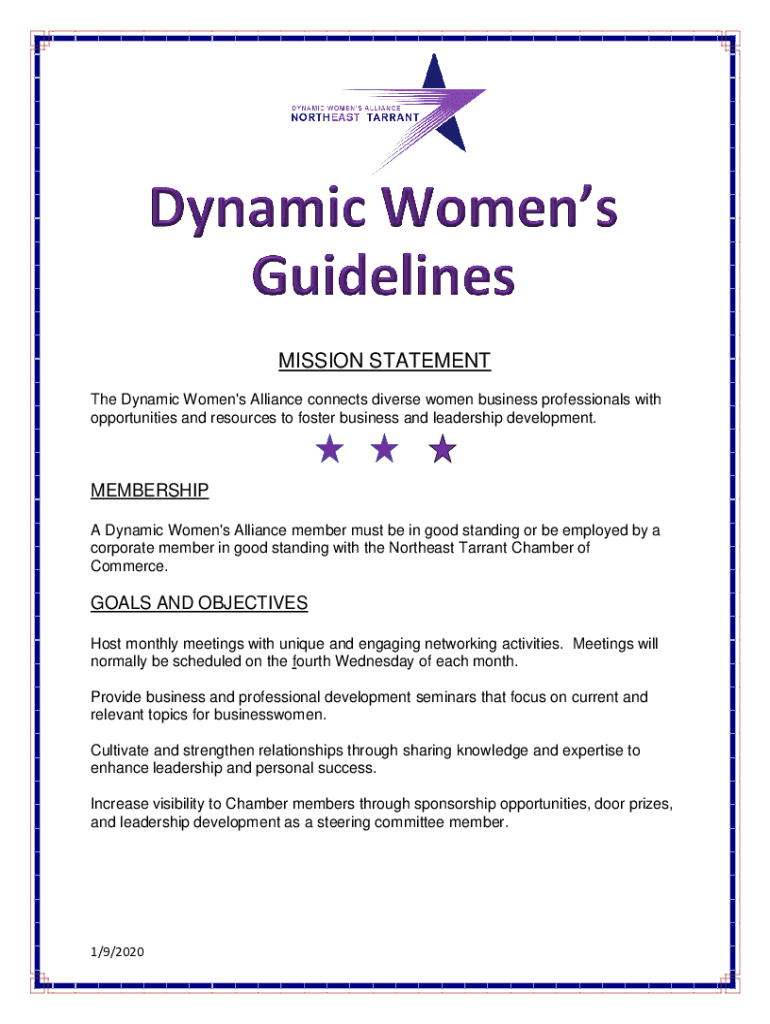 DYNAMIC WOMEN'S ALLIANCE
NORTHEAST TARRANT

Dynamic Women's Guidelines

MISSION STATEMENT

The Dynamic Women's Alliance connects diverse women business professionals with opportunities and resources to foster business and leadership development.

MEMBERSHIP

A Dynamic Women's Alliance member must be in good standing or be employed by a corporate member in good standing with the Northeast Tarrant Chamber of Commerce.

GOALS AND OBJECTIVES

Host monthly meetings with unique and engaging networking activities. Meetings will normally be scheduled on the fourth Wednesday of each month.

Provide business and professional development seminars that focus on current and relevant topics for businesswomen.

Cultivate and strengthen relationships through sharing knowledge and expertise to enhance leadership and personal success.

Increase visibility to Chamber members through sponsorship opportunities, door prizes, and leadership development as a steering committee member.

1/9/2020